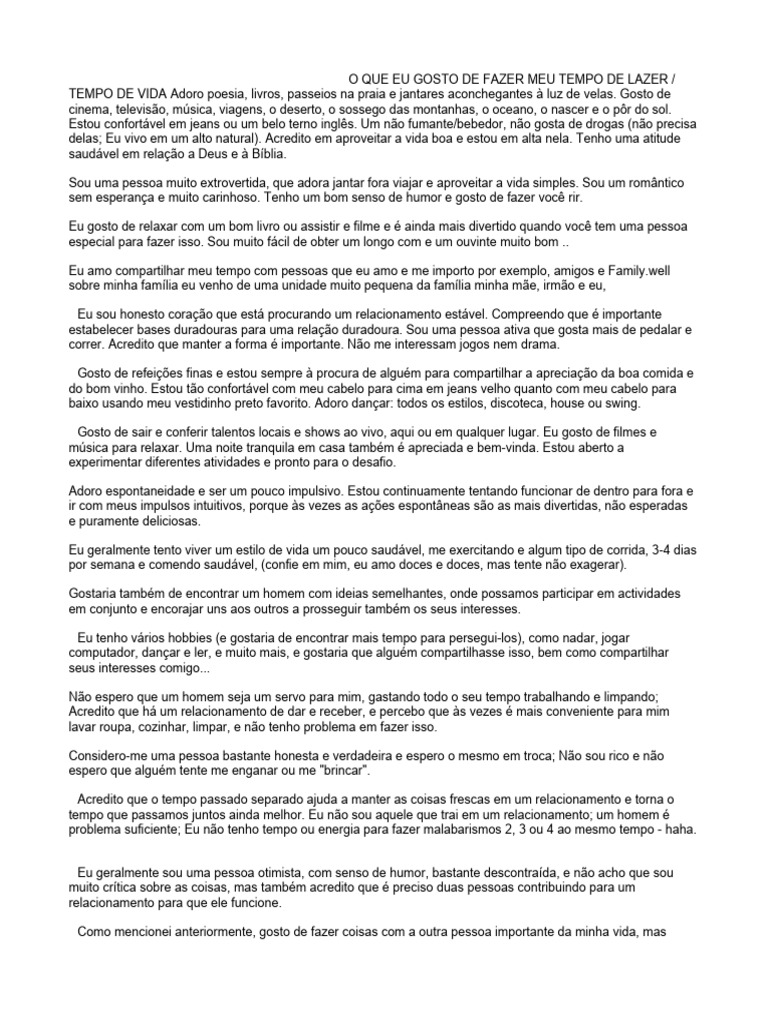 O QUE EU GOSTO DE FAZER MEU TEMPO DE LAZER / TEMPO DE VIDA Adoro poesia, livros, passeios na praia e jantares aconchegantes à luz de velas. Gosto de cinema, televisão, música, viagens, o deserto, o sossego das montanhas, o oceano, o nascer e o pôr do sol. Estou confortável em jeans ou um belo terno inglês. Um não fumante/bebedor, não gosta de drogas (não precisa delas; Eu vivo em um alto natural). Acredito em aproveitar a vida boa e estou em alta nela. Tenho uma atitude saudável em relação a Deus e à Bíblia.

Sou uma pessoa muito extrovertida, que adora jantar fora viajar e aproveitar a vida simples. Sou um romântico sem esperança e muito carinhoso. Tenho um bom senso de humor e gosto de fazer você rir.

Eu gosto de relaxar com um bom livro ou assistir e filme e é ainda mais divertido quando você tem uma pessoa especial para fazer isso. Sou muito fácil de obter um longo com e um ouvinte muito bom ..

Eu amo compartilhar meu tempo com pessoas que eu amo e me importo por exemplo, amigos e Family.well sobre minha família eu venho de uma unidade muito pequena da família minha mãe, irmão e eu,

Eu sou honesto coração que está procurando um relacionamento estável. Compreendo que é importante estabelecer bases duradouras para uma relação duradoura. Sou uma pessoa ativa que gosta mais de pedalar e correr. Acredito que manter a forma é importante. Não me interessam jogos nem drama.

Gosto de refeições finas e estou sempre à procura de alguém para compartilhar a apreciação da boa comida e do bom vinho. Estou tão confortável com meu cabelo para cima em jeans velho quanto com meu cabelo para baixo usando meu vestidinho preto favorito. Adoro dançar: todos os estilos, discoteca, house ou swing.

Gosto de sair e conferir talentos locais e shows ao vivo, aqui ou em qualquer lugar. Eu gosto de filmes e música para relaxar. Uma noite tranquila em casa também é apreciada e bem-vinda. Estou aberto a experimentar diferentes atividades e pronto para o desafio.

Adoro espontaneidade e ser um pouco impulsivo. Estou continuamente tentando funcionar de dentro para fora e ir com meus impulsos intuitivos, porque às vezes as ações espontâneas são as mais divertidas, não esperadas e puramente deliciosas.

Eu geralmente tento viver um estilo de vida um pouco saudável, me exercitando e algum tipo de corrida, 3-4 dias por semana e comendo saudável, (confie em mim, eu amo doces e doces, mas tente não exagerar).

Gostaria também de encontrar um homem com ideias semelhantes, onde possamos participar em actividades em conjunto e encorajar uns aos outros a prosseguir também os seus interesses.

Eu tenho vários hobbies (e gostaria de encontrar mais tempo para persegui-los), como nadar, jogar computador, dançar e ler, e muito mais, e gostaria que alguém compartilhasse isso, bem como compartilhar seus interesses comigo...

Não espero que um homem seja um servo para mim, gastando todo o seu tempo trabalhando e limpando; Acredito que há um relacionamento de dar e receber, e percebo que às vezes é mais conveniente para mim lavar roupa, cozinhar, limpar, e não tenho problema em fazer isso.

Considero-me uma pessoa bastante honesta e verdadeira e espero o mesmo em troca; Não sou rico e não espero que alguém tente me enganar ou me "brincar".

Acredito que o tempo passado separado ajuda a manter as coisas frescas em um relacionamento e torna o tempo que passamos juntos ainda melhor. Eu não sou aquele que trai em um relacionamento; um homem é problema suficiente; Eu não tenho tempo ou energia para fazer malabarismos 2, 3 ou 4 ao mesmo tempo - haha.

Eu geralmente sou uma pessoa otimista, com senso de humor, bastante descontraída, e não acho que sou muito crítica sobre as coisas, mas também acredito que é preciso duas pessoas contribuindo para um relacionamento para que ele funcione.

Como mencionei anteriormente, gosto de fazer coisas com a outra pessoa importante da minha vida, mas